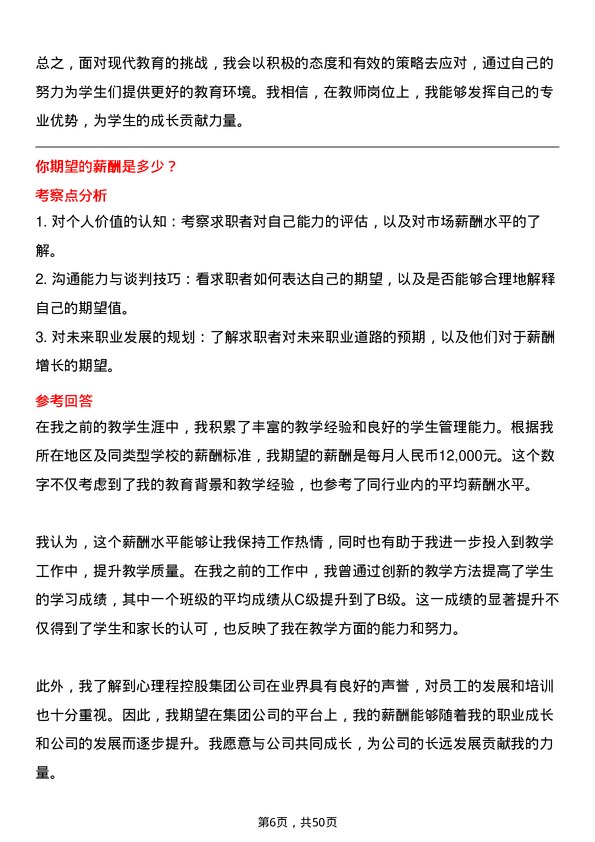 总之，面对现代教育的挑战，我会以积极的态度和有效的策略去应对，通过自己的努力为学生们提供更好的教育环境。我相信，在教师岗位上，我能够发挥自己的专业优势，为学生的成长贡献力量。

你期望的薪酬是多少？

考察点分析

1. 对个人价值的认知：考察求职者对自己能力的评估，以及对市场薪酬水平的了解。

2. 沟通能力与谈判技巧：看求职者如何表达自己的期望，以及是否能够合理地解释自己的期望值。

3. 对未来职业发展的规划：了解求职者对未来职业道路的预期，以及他们对于薪酬增长的期望。

参考回答

在我之前的教学生涯中，我积累了丰富的教学经验和良好的学生管理能力。根据我所在地区及同类型学校的薪酬标准，我期望的薪酬是每月人民币12,000元。这个数字不仅考虑到了我的教育背景和教学经验，也参考了同行业内的平均薪酬水平。

我认为，这个薪酬水平能够让我保持工作热情，同时也有助于我进一步投入到教学工作中，提升教学质量。在我之前的工作中，我曾通过创新的教学方法提高了学生的学习成绩，其中一个班级的平均成绩从C级提升到了B级。这一成绩的显著提升不仅得到了学生和家长的认可，也反映了我在教学方面的能力和努力。

此外，我了解到心理程控股集团公司在业界具有良好的声誉，对员工的发展和培训也十分重视。因此，我期望在集团公司的平台上，我的薪酬能够随着我的职业成长和公司的发展而逐步提升。我愿意与公司共同成长，为公司的长远发展贡献我的力量。

第6页，共50页